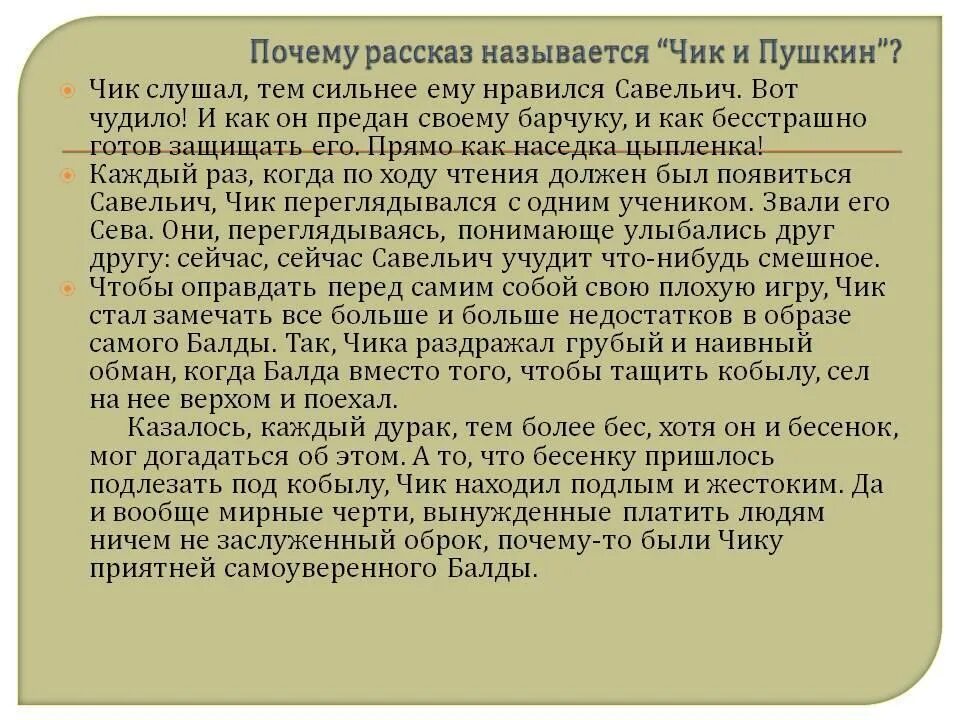 Почему рассказ называется "Чик и Пушкин"?

Чик слушал, тем сильнее ему нравился Савельич. Вот чудило! И как он предан своему барчуку, и как бесстрашно готов защищать его. Прямо как наседка цыпленка!

Каждый раз, когда по ходу чтения должен был появиться Савельич, Чик переглядывался с одним учеником. Звали его Сева. Они, переглядываясь, понимающе улыбались друг другу: сейчас, сейчас Савельич учудит что-нибудь смешное.

Чтобы оправдать перед самим собой свою плохую игру, Чик стал замечать все больше и больше недостатков в образе самого Балды. Так, Чика раздражал грубый и наивный обман, когда Балда вместо того, чтобы тащить кобылу, сел на нее верхом и поехал.

Казалось, каждый дурак, тем более бес, хотя он и бесенок, мог догадаться об этом. А то, что бесенку пришлось подлезать под кобылу, Чик находил подлым и жестоким. Да и вообще мирные черти, вынужденные платить людям ничем не заслуженный оброк, почему-то были Чику приятней самоуверенного Балды.